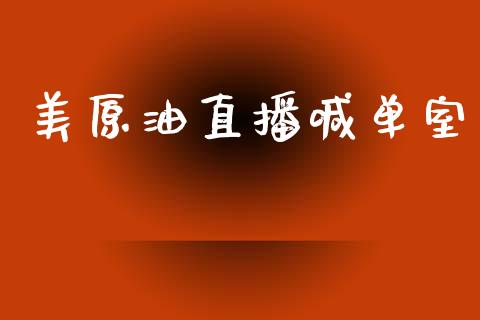 美原油直播喊单室